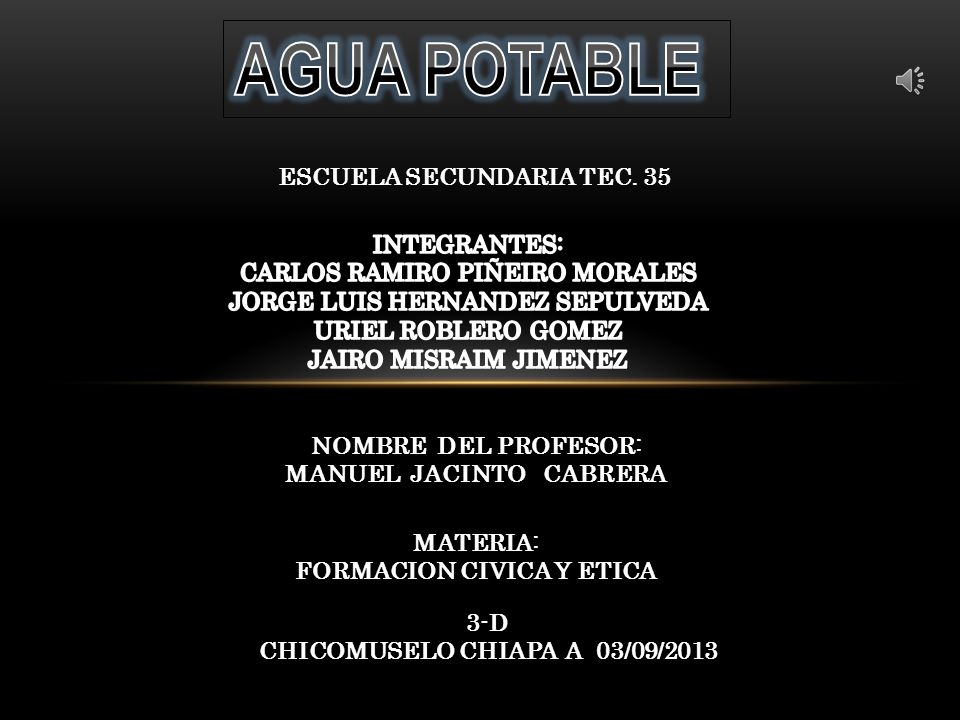 AGUA POTABLE

ESCUELA SECUNDARIA TEC. 35

INTEGRANTES:
CARLOS RAMIRO PIÑEIRO MORALES
JORGE LUIS HERNANDEZ SEPULVEDA
URIEL ROBLERO GOMEZ
JAIRO MISRAIM JIMENEZ

NOMBRE DEL PROFESOR:
MANUEL JACINTO CABRERA

MATERIA:
FORMACION CIVICA Y ETICA

3-D
CHICOMUSELO CHIAPA A 03/09/2013